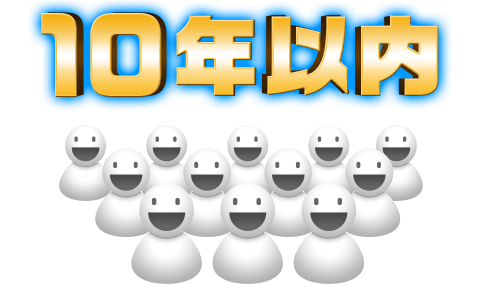 10年以内